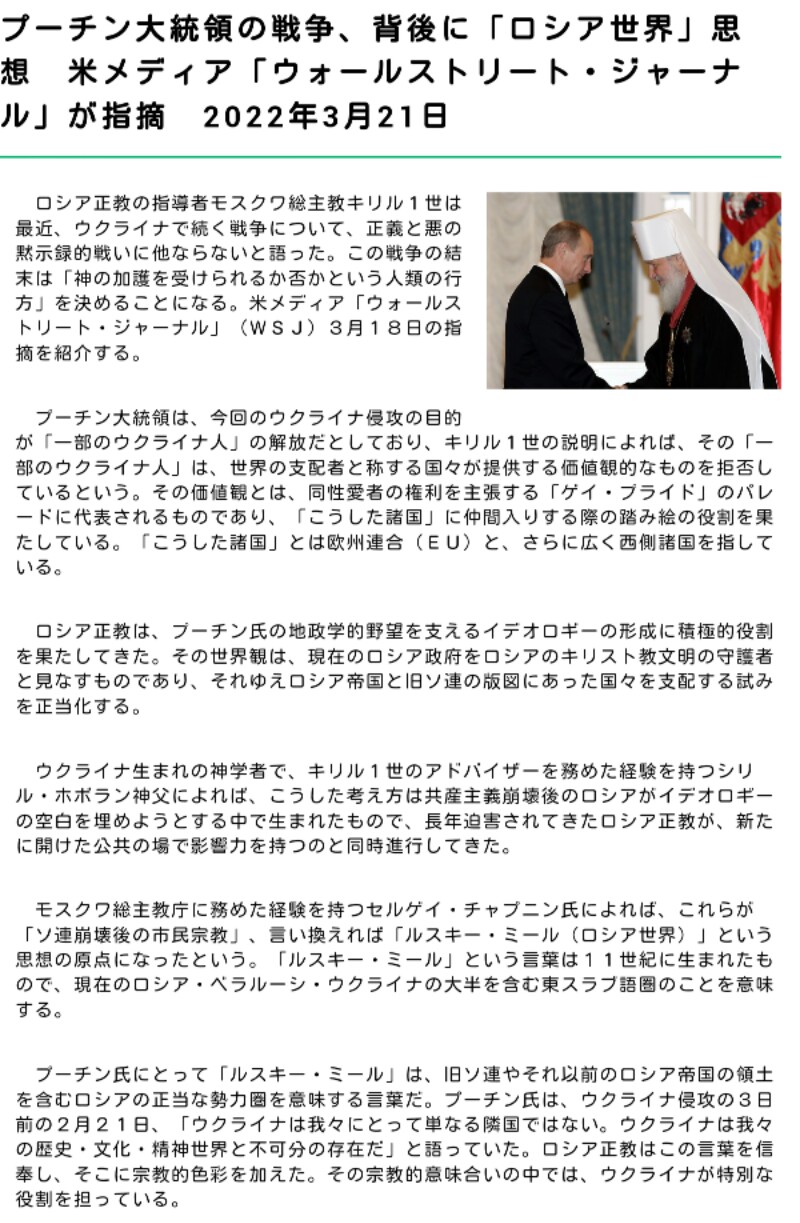 プーチン大統領の戦争、背後に「ロシア世界」思想　米メディア「ウォールストリート・ジャーナル」が指摘　2022年3月21日

ロシア正教の指導者モスクワ総主教キリル１世は最近、ウクライナで続く戦争について、正義と悪の黙示録的戦いに他ならないと語った。この戦争の結末は「神の加護を受けられるか否かという人類の行方」を決めることになる。米メディア「ウォールストリート・ジャーナル」（ＷＳＪ）３月１８日の指摘を紹介する。

プーチン大統領は、今回のウクライナ侵攻の目的が「一部のウクライナ人」の解放だとしており、キリル１世の説明によれば、その「一部のウクライナ人」は、世界の支配者と称する国々が提供する価値観的なものを拒否しているという。その価値観とは、同性愛者の権利を主張する「ゲイ・プライド」のパレードに代表されるものであり、「こうした諸国」に仲間入りする際の踏み絵の役割を果たしている。「こうした諸国」とは欧州連合（ＥＵ）と、さらに広く西側諸国を指している。

ロシア正教は、プーチン氏の地政学的野望を支えるイデオロギーの形成に積極的役割を果たしてきた。その世界観は、現在のロシア政府をロシアのキリスト教文明の守護者と見なすものであり、それゆえロシア帝国と旧ソ連の版図にあった国々を支配する試みを正当化する。

ウクライナ生まれの神学者で、キリル１世のアドバイザーを務めた経験を持つシリル・ホボラン神父によれば、こうした考え方は共産主義崩壊後のロシアがイデオロギーの空白を埋めようとする中で生まれたもので、長年迫害されてきたロシア正教が、新たに開けた公共の場で影響力を持つのと同時進行してきた。

モスクワ総主教庁に務めた経験を持つセルゲイ・チャプニン氏によれば、これらが「ソ連崩壊後の市民宗教」、言い換えれば「ルスキー・ミール（ロシア世界）」という思想の原点になったという。「ルスキー・ミール」という言葉は１１世紀に生まれたもので、現在のロシア・ベラルーシ・ウクライナの大半を含む東スラブ語圏のことを意味する。

プーチン氏にとって「ルスキー・ミール」は、旧ソ連やそれ以前のロシア帝国の領土を含むロシアの正当な勢力圏を意味する言葉だ。プーチン氏は、ウクライナ侵攻の３日前の２月２１日、「ウクライナは我々にとって単なる隣国ではない。ウクライナは我々の歴史・文化・精神世界と不可分の存在だ」と語っていた。ロシア正教はこの言葉を信奉し、そこに宗教的色彩を加えた。その宗教的意味合いの中では、ウクライナが特別な役割を担っている。